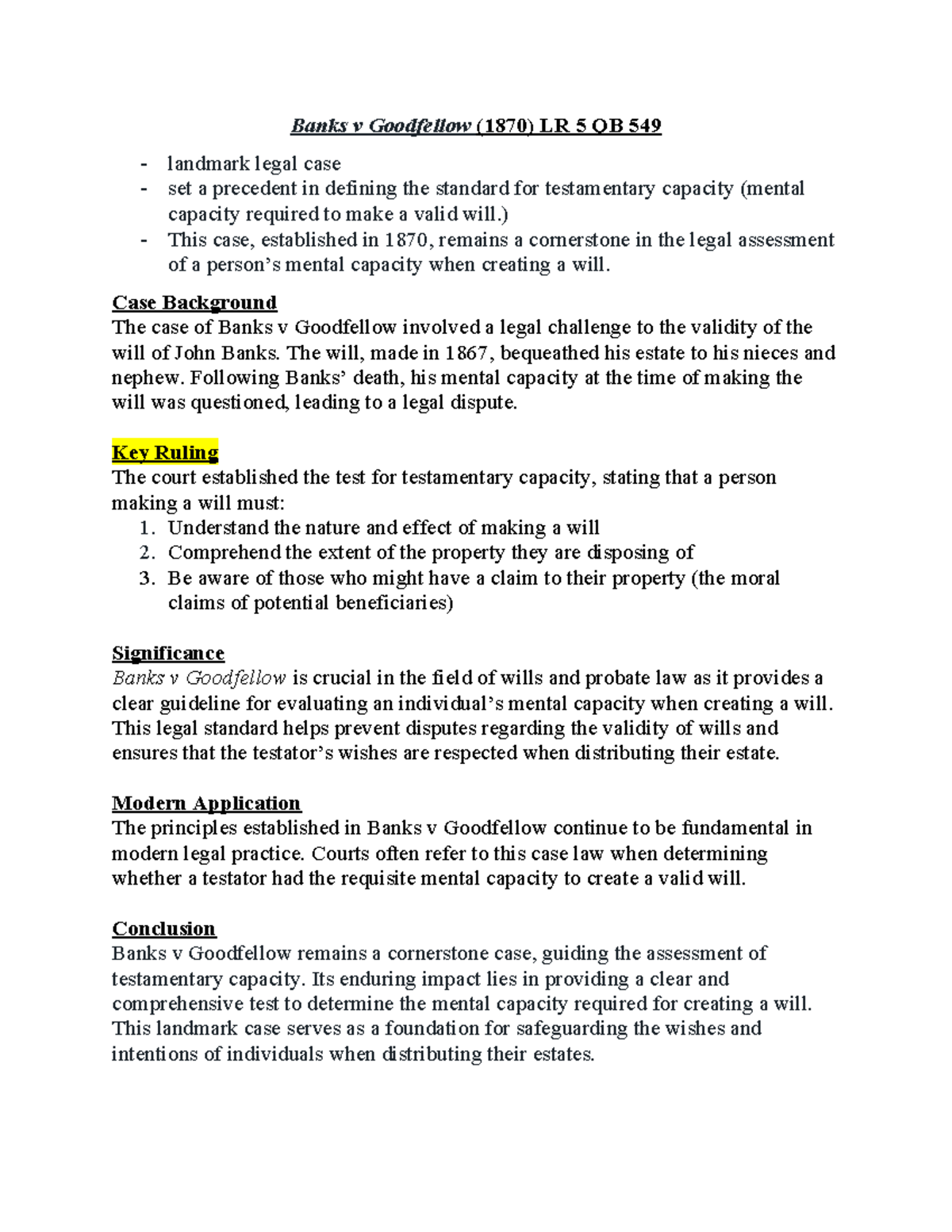 Banks v Goodfellow (1870) LR 5 QB 549

- landmark legal case
- set a precedent in defining the standard for testamentary capacity (mental capacity required to make a valid will.)
- This case, established in 1870, remains a cornerstone in the legal assessment of a person's mental capacity when creating a will.

Case Background
The case of Banks v Goodfellow involved a legal challenge to the validity of the will of John Banks. The will, made in 1867, bequeathed his estate to his nieces and nephew. Following Banks' death, his mental capacity at the time of making the will was questioned, leading to a legal dispute.

Key Ruling
The court established the test for testamentary capacity, stating that a person making a will must:
1. Understand the nature and effect of making a will
2. Comprehend the extent of the property they are disposing of
3. Be aware of those who might have a claim to their property (the moral claims of potential beneficiaries)

Significance
Banks v Goodfellow is crucial in the field of wills and probate law as it provides a clear guideline for evaluating an individual's mental capacity when creating a will. This legal standard helps prevent disputes regarding the validity of wills and ensures that the testator's wishes are respected when distributing their estate.

Modern Application
The principles established in Banks v Goodfellow continue to be fundamental in modern legal practice. Courts often refer to this case law when determining whether a testator had the requisite mental capacity to create a valid will.

Conclusion
Banks v Goodfellow remains a cornerstone case, guiding the assessment of testamentary capacity. Its enduring impact lies in providing a clear and comprehensive test to determine the mental capacity required for creating a will. This landmark case serves as a foundation for safeguarding the wishes and intentions of individuals when distributing their estates.